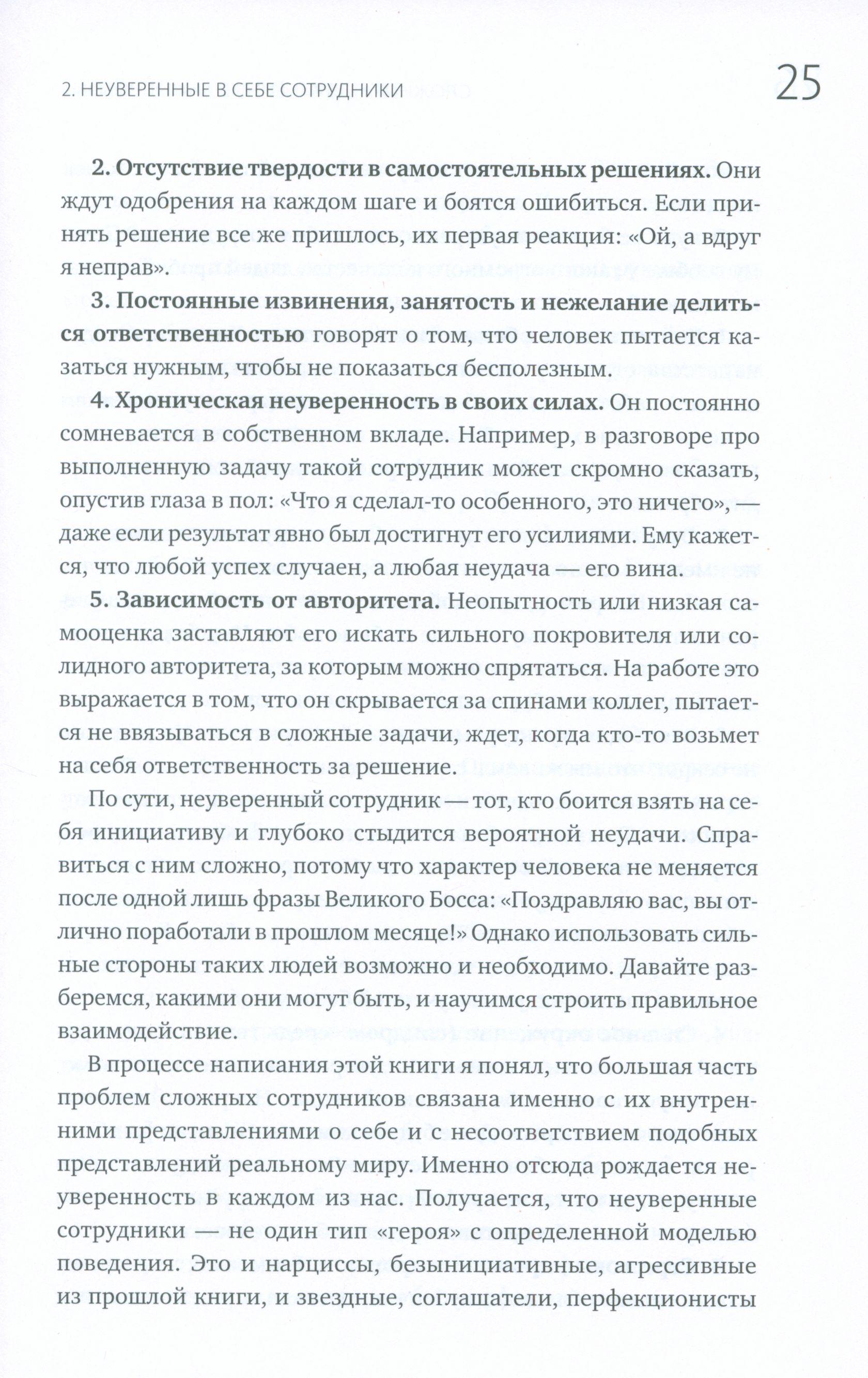 2. НЕУВЕРЕННЫЕ В СЕБЕ СОТРУДНИКИ

25

2. Отсутствие твердости в самостоятельных решениях. Они ждут одобрения на каждом шаге и боятся ошибиться. Если принять решение все же пришлось, их первая реакция: «Ой, а вдруг я неправ».

3. Постоянные извинения, занятость и нежелание делиться ответственностью говорят о том, что человек пытается казаться нужным, чтобы не показаться бесполезным.

4. Хроническая неуверенность в своих силах. Он постоянно сомневается в собственном вкладе. Например, в разговоре про выполненную задачу такой сотрудник может скромно сказать, опустив глаза в пол: «Что я сделал-то особенного, это ничего», — даже если результат явно был достигнут его усилиями. Ему кажется, что любой успех случаен, а любая неудача — его вина.

5. Зависимость от авторитета. Неопытность или низкая самооценка заставляют его искать сильного покровителя или солидного авторитета, за которым можно спрятаться. На работе это выражается в том, что он скрывается за спинами коллег, пытается не ввязываться в сложные задачи, ждет, когда кто-то возьмет на себя ответственность за решение.

По сути, неуверенный сотрудник — тот, кто боится взять на себя инициативу и глубоко стыдится вероятной неудачи. Справиться с ним сложно, потому что характер человека не меняется после одной лишь фразы Великого Босса: «Поздравляю вас, вы отлично поработали в прошлом месяце!» Однако использовать сильные стороны таких людей возможно и необходимо. Давайте разберемся, какими они могут быть, и научимся строить правильное взаимодействие.

В процессе написания этой книги я понял, что большая часть проблем сложных сотрудников связана именно с их внутренними представлениями о себе и с несоответствием подобных представлений реальному миру. Именно отсюда рождается неуверенность в каждом из нас. Получается, что неуверенные сотрудники — не один тип «героя» с определенной моделью поведения. Это и нарциссы, безынициативные, агрессивные из прошлой книги, и звездные, соглашатели, перфекционисты